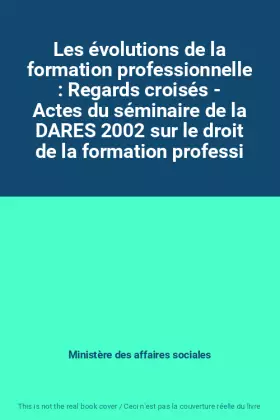 Les évolutions de la formation professionnelle : Regards croisés - Actes du séminaire de la DARES 2002 sur le droit de la formation professi

Ministère des affaires sociales

This is not the real book cover / Ceci n'est pas la couverture réelle du livre